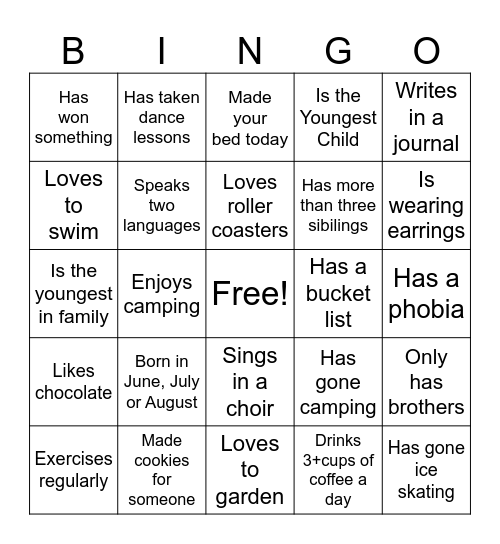 | B | I | N | G | O |
|---|---|---|---|---|
| Has won something | Has taken dance lessons | Made your bed today | Is the Youngest Child | Writes in a journal |
| Loves to swim | Speaks two languages | Loves roller coasters | Has more than three sibilings | Is wearing earrings |
| Is the youngest in family | Enjoys camping | Free! | Has a bucket list | Has a phobia |
| Likes chocolate | Born in June, July or August | Sings in a choir | Has gone camping | Only has brothers |
| Exercises regularly | Made cookies for someone | Loves to garden | Drinks 3+cups of coffee a day | Has gone ice skating |